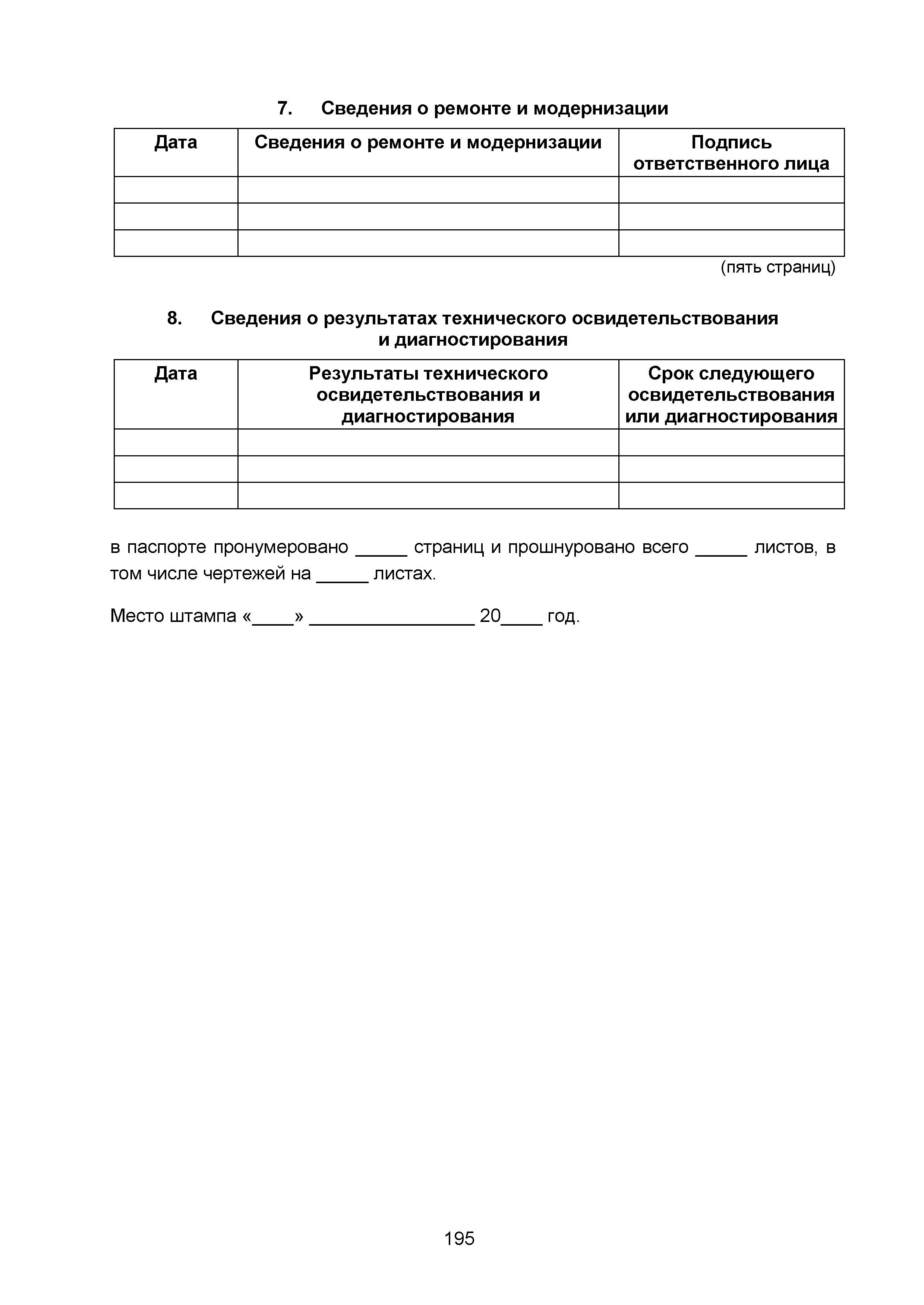 7. Сведения о ремонте и модернизации

| Дата | Сведения о ремонте и модернизации | Подпись ответственного лица |
|---|---|---|
| | | |
| | | |
| | | |

(пять страниц)

8. Сведения о результатах технического освидетельствования и диагностирования

| Дата | Результаты технического освидетельствования и диагностирования | Срок следующего освидетельствования или диагностирования |
|---|---|---|
| | | |
| | | |
| | | |

в паспорте пронумеровано _____ страниц и прошнуровано всего _____ листов, в том числе чертежей на _____ листах.

Место штампа «____» ________________ 20____ год.

195